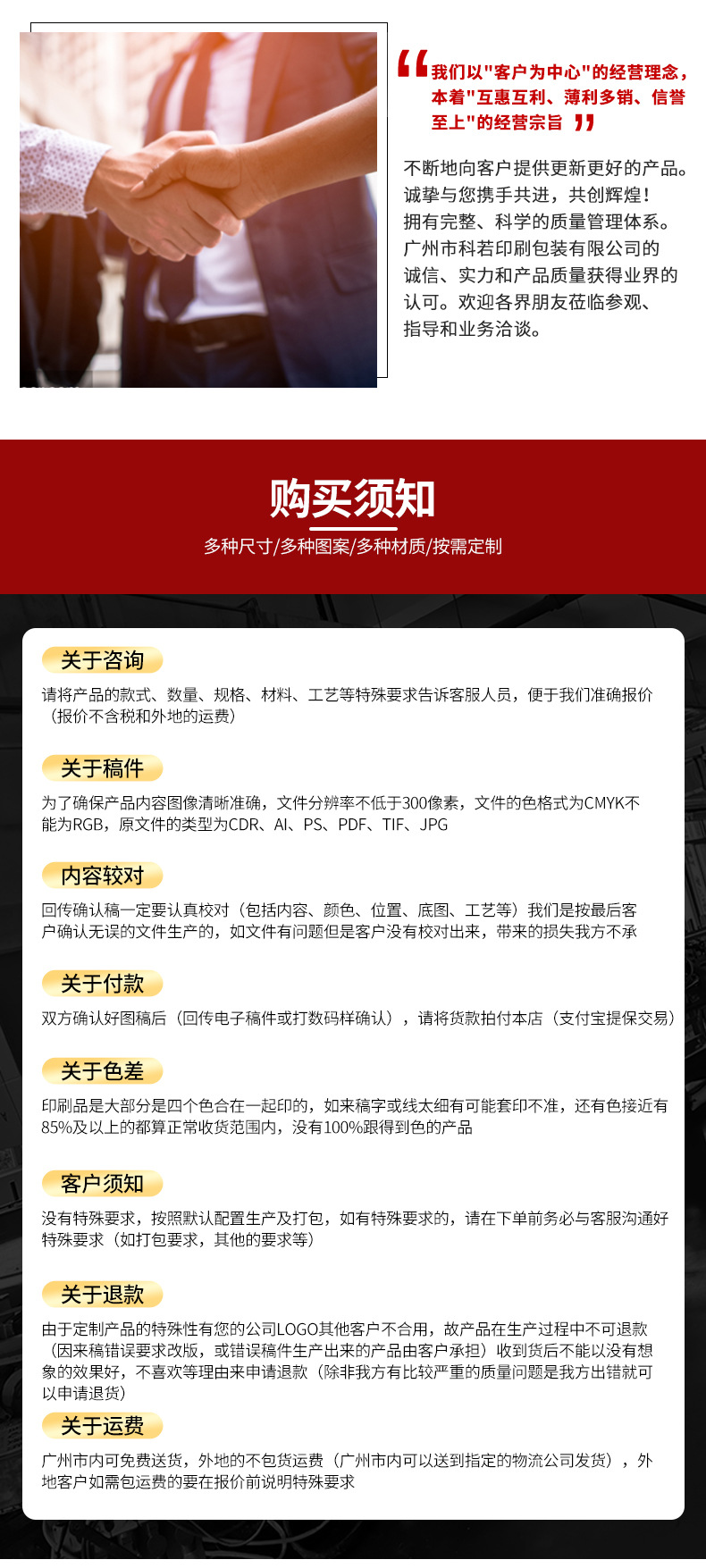 我们以"客户为中心"的经营理念，本着"互惠互利、薄利多销、信誉至上"的经营宗旨

不断地向客户提供更新更好的产品。诚挚与您携手共进，共创辉煌！拥有完整、科学的质量管理体系。广州市科若印刷包装有限公司的诚信、实力和产品质量获得业界的认可。欢迎各界朋友莅临参观、指导和业务洽谈。

购买须知

多种尺寸/多种图案/多种材质/按需定制

关于咨询

请将产品的款式、数量、规格、材料、工艺等特殊要求告诉客服人员，便于我们准确报价（报价不含税和外地的运费）

关于稿件

为了确保产品内容图像清晰准确，文件分辨率不低于300像素，文件的色格式为CMYK不能为RGB，原文件的类型为CDR、AI、PS、PDF、TIF、JPG

内容较对

回传确认稿一定要认真校对（包括内容、颜色、位置、底图、工艺等）我们是按最后客户确认无误的文件生产的，如文件有问题但是客户没有校对出来，带来的损失我方不承

关于付款

双方确认好图稿后（回传电子稿件或打数码样确认），请将货款拍付本店（支付宝提保交易）

关于色差

印刷品是大部分是四个色合在一起印的，如来稿字或线太细有可能套印不准，还有色接近有85%及以上的都算正常收货范围内，没有100%跟得到色的产品

客户须知

没有特殊要求，按照默认配置生产及打包，如有特殊要求的，请在下单前务必与客服沟通好特殊要求（如打包要求，其他的要求等）

关于退款

由于定制产品的特殊性有您的公司LOGO其他客户不合用，故产品在生产过程中不可退款（因来稿错误要求改版，或错误稿件生产出来的产品由客户承担）收到货后不能以没有想象的效果好，不喜欢等理由来申请退款（除非我方有比较严重的质量问题是我方出错就可以申请退货）

关于运费

广州市内可免费送货，外地的不包货运费（广州市内可以送到指定的物流公司发货），外地客户如需包运费的要在报价前说明特殊要求